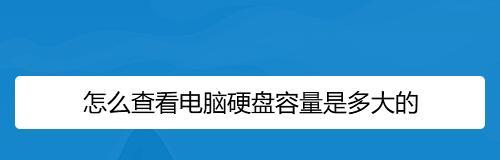 怎么查看电脑硬盘容量是多大的